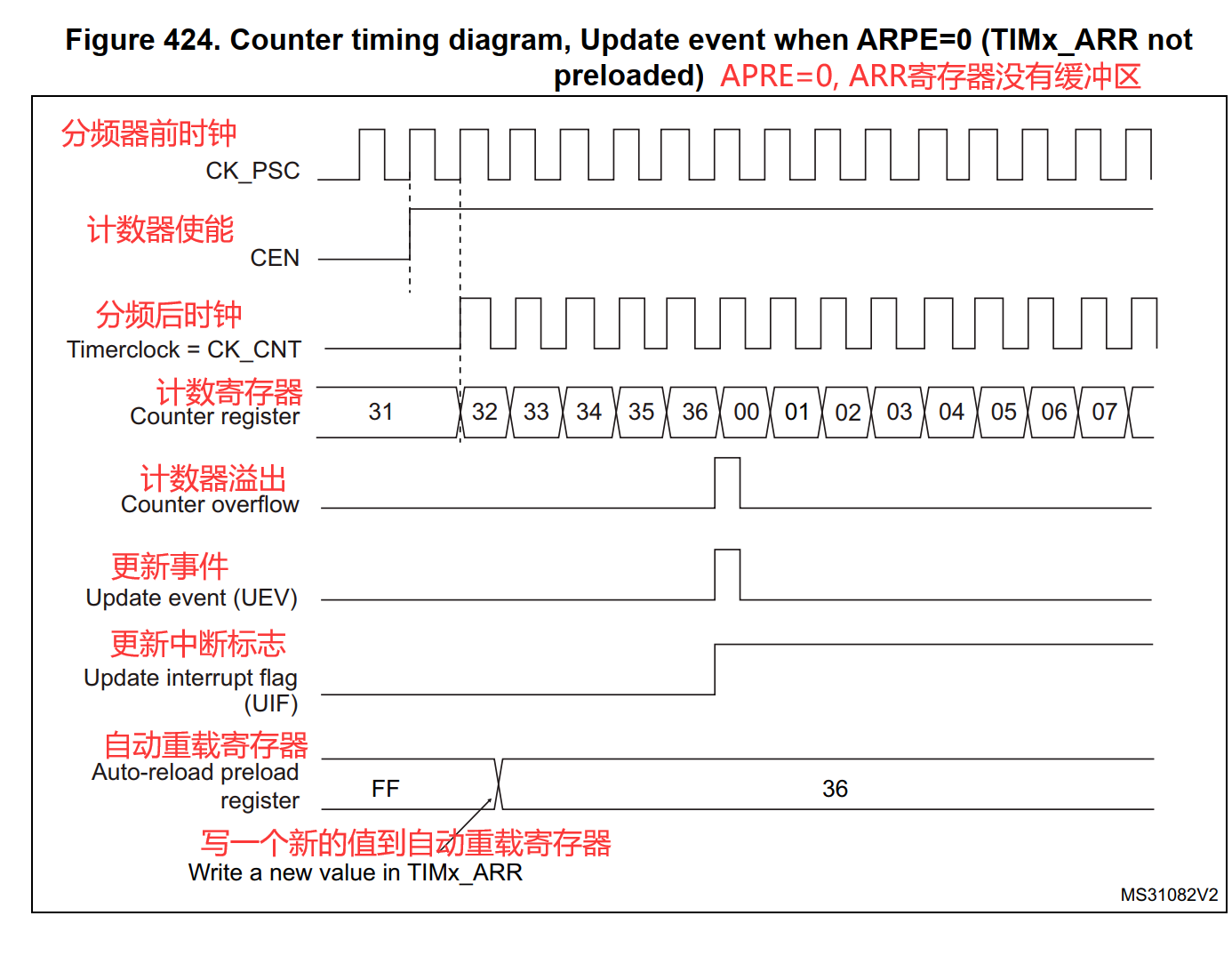 Figure 424. Counter timing diagram, Update event when ARPE=0 (TIMx_ARR not preloaded) APRE=0, ARR寄存器没有缓冲区

分频器前时钟
CK_PSC

计数器使能
CEN

分频后时钟
Timerclock = CK_CNT

计数寄存器
Counter register

31 32 33 34 35 36 00 01 02 03 04 05 06 07

计数器溢出
Counter overflow

更新事件
Update event (UEV)

更新中断标志
Update interrupt flag (UIF)

自动重载寄存器
Auto-reload preload register

FF 36

写一个新的值到自动重载寄存器
Write a new value in TIMx_ARR

MS31082V2